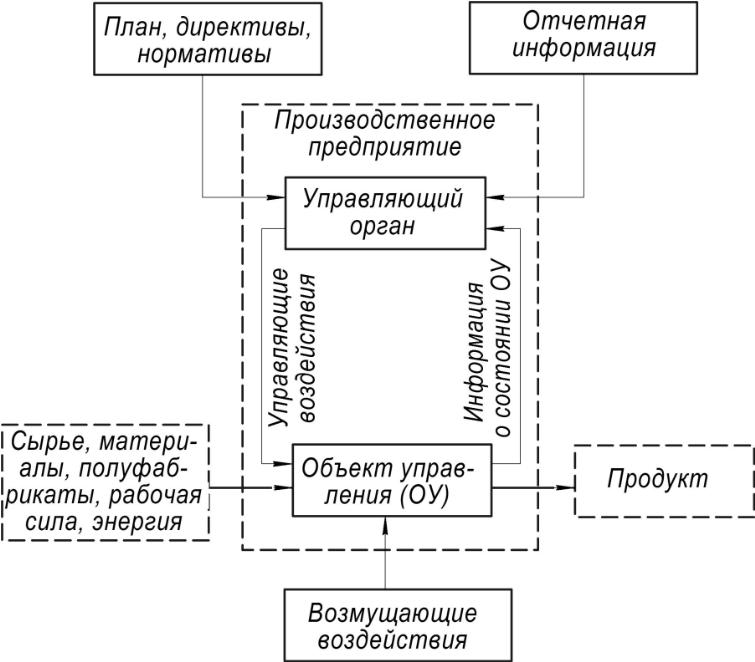 План, директивы, нормативы

Отчетная информация

Производственное предприятие

Управляющий орган

Управляющие воздействия

Информация о состоянии ОУ

Сырье, материалы, полуфабрикаты, рабочая сила, энергия

Объект управления (ОУ)

Продукт

Возмущающие воздействия